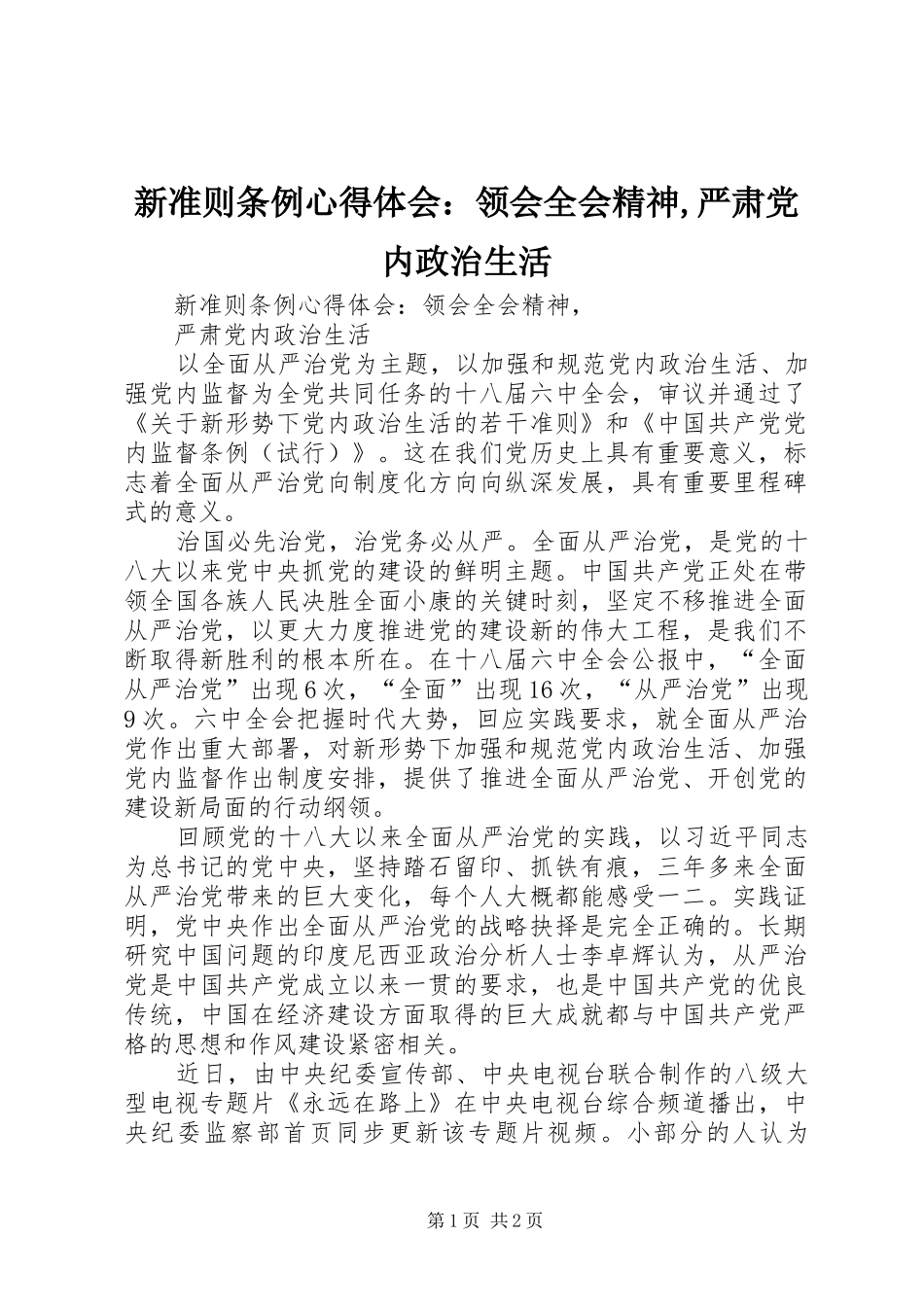 新准则条例心得体会：领会全会精神,严肃党内政治生活

新准则条例心得体会：领会全会精神，

严肃党内政治生活

以全面从严治党为主题，以加强和规范党内政治生活、加强党内监督为全党共同任务的十八届六中全会，审议并通过了《关于新形势下党内政治生活的若干准则》和《中国共产党党内监督条例（试行）》。这在我们党历史上具有重要意义，标志着全面从严治党向制度化方向向纵深发展，具有重要里程碑式的意义。

治国必先治党，治党务必从严。全面从严治党，是党的十八大以来党中央抓党的建设的鲜明主题。中国共产党正处在带领全国各族人民决胜全面小康的关键时刻，坚定不移推进全面从严治党，以更大力度推进党的建设新的伟大工程，是我们不断取得新胜利的根本所在。在十八届六中全会公报中，“全面从严治党”出现6次，“全面”出现16次，“从严治党”出现9次。六中全会把握时代大势，回应实践要求，就全面从严治党作出重大部署，对新形势下加强和规范党内政治生活、加强党内监督作出制度安排，提供了推进全面从严治党、开创党的建设新局面的行动纲领。

回顾党的十八大以来全面从严治党的实践，以习近平同志为总书记的党中央，坚持踏石留印、抓铁有痕，三年多来全面从严治党带来的巨大变化，每个人大概都能感受一二。实践证明，党中央作出全面从严治党的战略抉择是完全正确的。长期研究中国问题的印度尼西亚政治分析人士李卓辉认为，从严治党是中国共产党成立以来一贯的要求，也是中国共产党的优良传统，中国在经济建设方面取得的巨大成就都与中国共产党严格的思想和作风建设紧密相关。

近日，由中央纪委宣传部、中央电视台联合制作的八级大型电视专题片《永远在路上》在中央电视台综合频道播出，中央纪委监察部首页同步更新该专题片视频。小部分的人认为

第1页 共2页